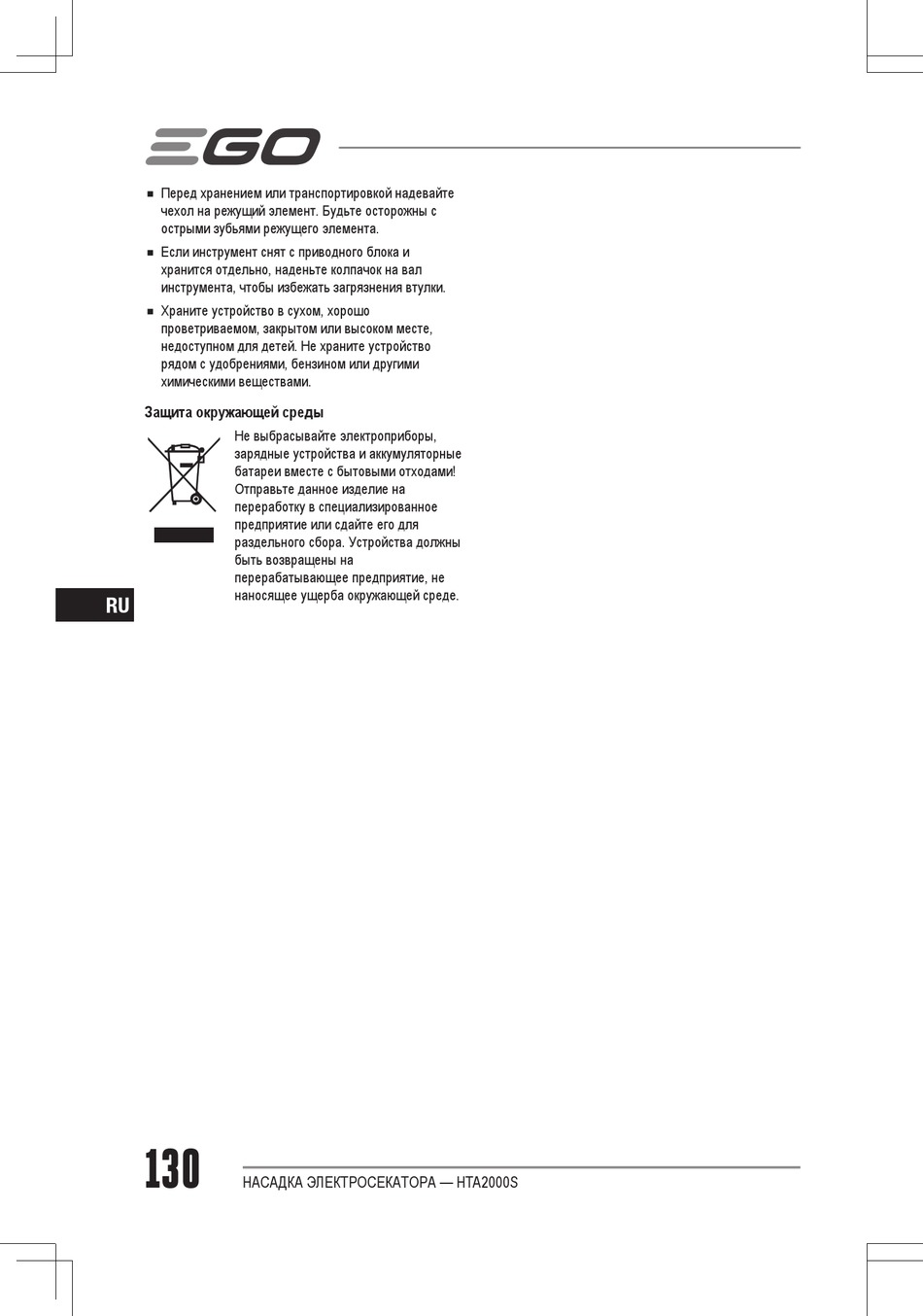 EGO

■ Перед хранением или транспортировкой надевайте чехол на режущий элемент. Будьте осторожны с острыми зубьями режущего элемента.

■ Если инструмент снят с приводного блока и хранится отдельно, наденьте колпачок на вал инструмента, чтобы избежать загрязнения втулки.

■ Храните устройство в сухом, хорошо проветриваемом, закрытом или высоком месте, недоступном для детей. Не храните устройство рядом с удобрениями, бензином или другими химическими веществами.

Защита окружающей среды

Не выбрасывайте электроприборы, зарядные устройства и аккумуляторные батареи вместе с бытовыми отходами! Отправьте данное изделие на переработку в специализированное предприятие или сдайте его для раздельного сбора. Устройства должны быть возвращены на перерабатывающее предприятие, не наносящее ущерба окружающей среде.

RU

130

НАСАДКА ЭЛЕКТРОСЕКАТОРА — HTA2000S